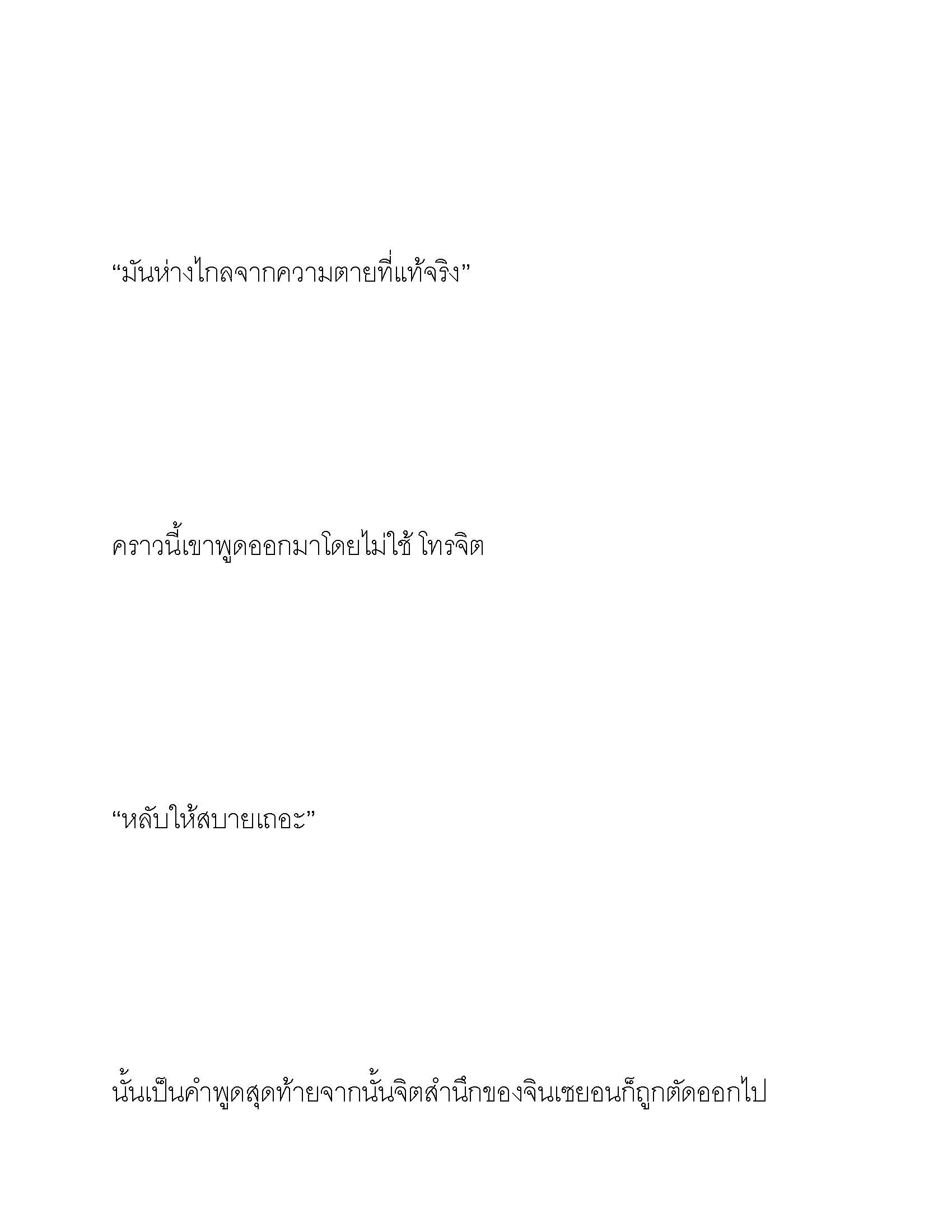 “มันห่างไกลจากความตายที่แท้จริง”

คราวนี้เขาพูดออกมาโดยไม่ใช้ โทรจิต

“หลับให้สบายเถอะ”

นั้นเป็นคำพูดสุดท้ายจากนั้นจิตสำนึกของจินเซยอนก็ถูกตัดออกไป